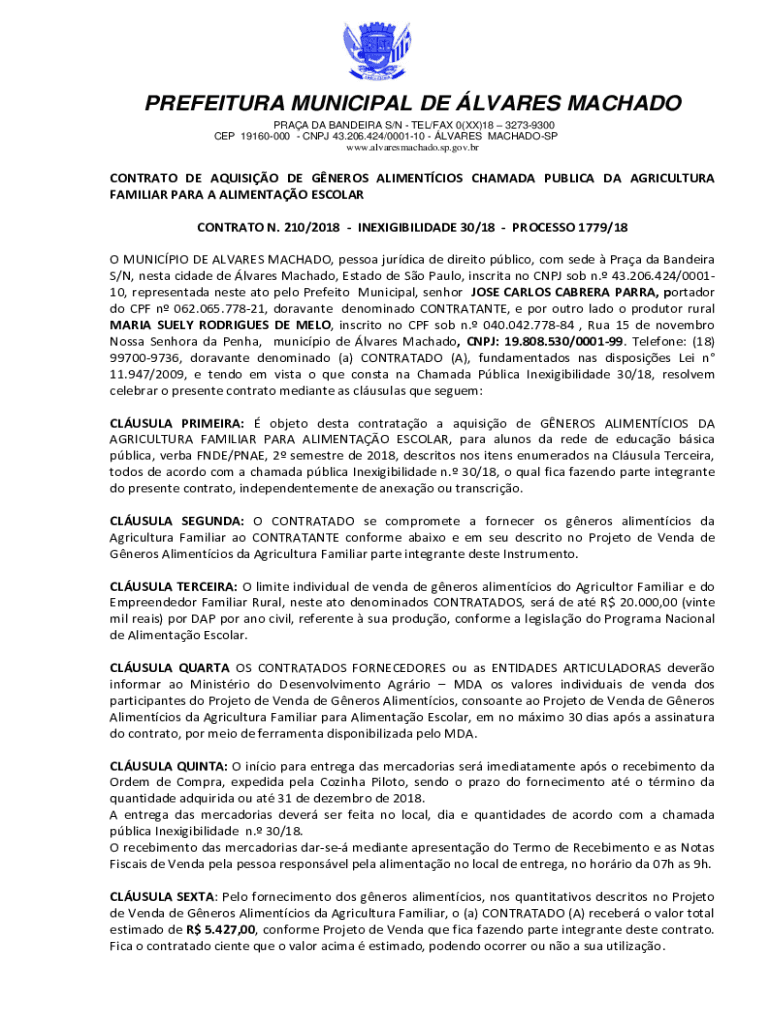 PREFEITURA MUNICIPAL DE ÁLVARES MACHADO

PRAÇA DA BANDEIRA S/N - TEL/FAX 0(XX)18 – 3273-9300
CEP 19160-000 - CNPJ 43.206.424/0001-10 - ÁLVARES MACHADO-SP
www.alvaresmachado.sp.gov.br

CONTRATO DE AQUISIÇÃO DE GÊNEROS ALIMENTÍCIOS CHAMADA PUBLICA DA AGRICULTURA FAMILIAR PARA A ALIMENTAÇÃO ESCOLAR

CONTRATO N. 210/2018 - INEXIGIBILIDADE 30/18 - PROCESSO 1779/18

O MUNICÍPIO DE ALVARES MACHADO, pessoa jurídica de direito público, com sede à Praça da Bandeira S/N, nesta cidade de Álvares Machado, Estado de São Paulo, inscrita no CNPJ sob n.º 43.206.424/0001-10, representada neste ato pelo Prefeito Municipal, senhor JOSE CARLOS CABRERA PARRA, portador do CPF nº 062.065.778-21, doravante denominado CONTRATANTE, e por outro lado o produtor rural MARIA SUELY RODRIGUES DE MELO, inscrito no CPF sob n.º 040.042.778-84 , Rua 15 de novembro Nossa Senhora da Penha, município de Álvares Machado, CNPJ: 19.808.530/0001-99. Telefone: (18) 99700-9736, doravante denominado (a) CONTRATADO (A), fundamentados nas disposições Lei n° 11.947/2009, e tendo em vista o que consta na Chamada Pública Inexigibilidade 30/18, resolvem celebrar o presente contrato mediante as cláusulas que seguem:

CLÁUSULA PRIMEIRA: É objeto desta contratação a aquisição de GÊNEROS ALIMENTÍCIOS DA AGRICULTURA FAMILIAR PARA ALIMENTAÇÃO ESCOLAR, para alunos da rede de educação básica pública, verba FNDE/PNAE, 2º semestre de 2018, descritos nos itens enumerados na Cláusula Terceira, todos de acordo com a chamada pública Inexigibilidade n.º 30/18, o qual fica fazendo parte integrante do presente contrato, independentemente de anexação ou transcrição.

CLÁUSULA SEGUNDA: O CONTRATADO se compromete a fornecer os gêneros alimentícios da Agricultura Familiar ao CONTRATANTE conforme abaixo e em seu descrito no Projeto de Venda de Gêneros Alimentícios da Agricultura Familiar parte integrante deste Instrumento.

CLÁUSULA TERCEIRA: O limite individual de venda de gêneros alimentícios do Agricultor Familiar e do Empreendedor Familiar Rural, neste ato denominados CONTRATADOS, será de até R$ 20.000,00 (vinte mil reais) por DAP por ano civil, referente à sua produção, conforme a legislação do Programa Nacional de Alimentação Escolar.

CLÁUSULA QUARTA OS CONTRATADOS FORNECEDORES ou as ENTIDADES ARTICULADORAS deverão informar ao Ministério do Desenvolvimento Agrário – MDA os valores individuais de venda dos participantes do Projeto de Venda de Gêneros Alimentícios, consoante ao Projeto de Venda de Gêneros Alimentícios da Agricultura Familiar para Alimentação Escolar, em no máximo 30 dias após a assinatura do contrato, por meio de ferramenta disponibilizada pelo MDA.

CLÁUSULA QUINTA: O início para entrega das mercadorias será imediatamente após o recebimento da Ordem de Compra, expedida pela Cozinha Piloto, sendo o prazo do fornecimento até o término da quantidade adquirida ou até 31 de dezembro de 2018.
A entrega das mercadorias deverá ser feita no local, dia e quantidades de acordo com a chamada pública Inexigibilidade n.º 30/18.
O recebimento das mercadorias dar-se-á mediante apresentação do Termo de Recebimento e as Notas Fiscais de Venda pela pessoa responsável pela alimentação no local de entrega, no horário da 07h as 9h.

CLÁUSULA SEXTA: Pelo fornecimento dos gêneros alimentícios, nos quantitativos descritos no Projeto de Venda de Gêneros Alimentícios da Agricultura Familiar, o (a) CONTRATADO (A) receberá o valor total estimado de R$ 5.427,00, conforme Projeto de Venda que fica fazendo parte integrante deste contrato. Fica o contratado ciente que o valor acima é estimado, podendo ocorrer ou não a sua utilização.